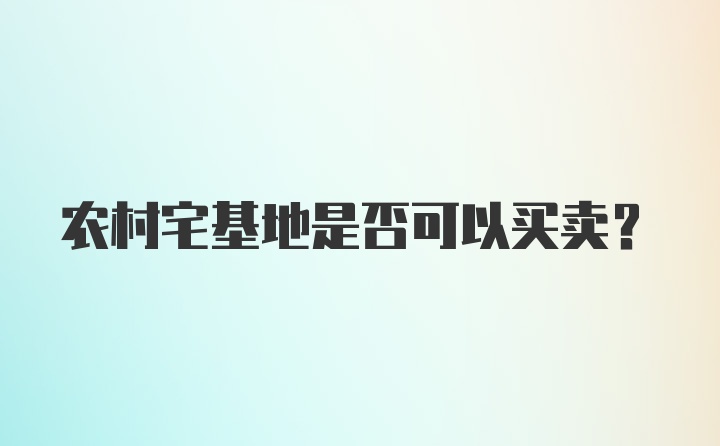 农村宅基地是否可以买卖？